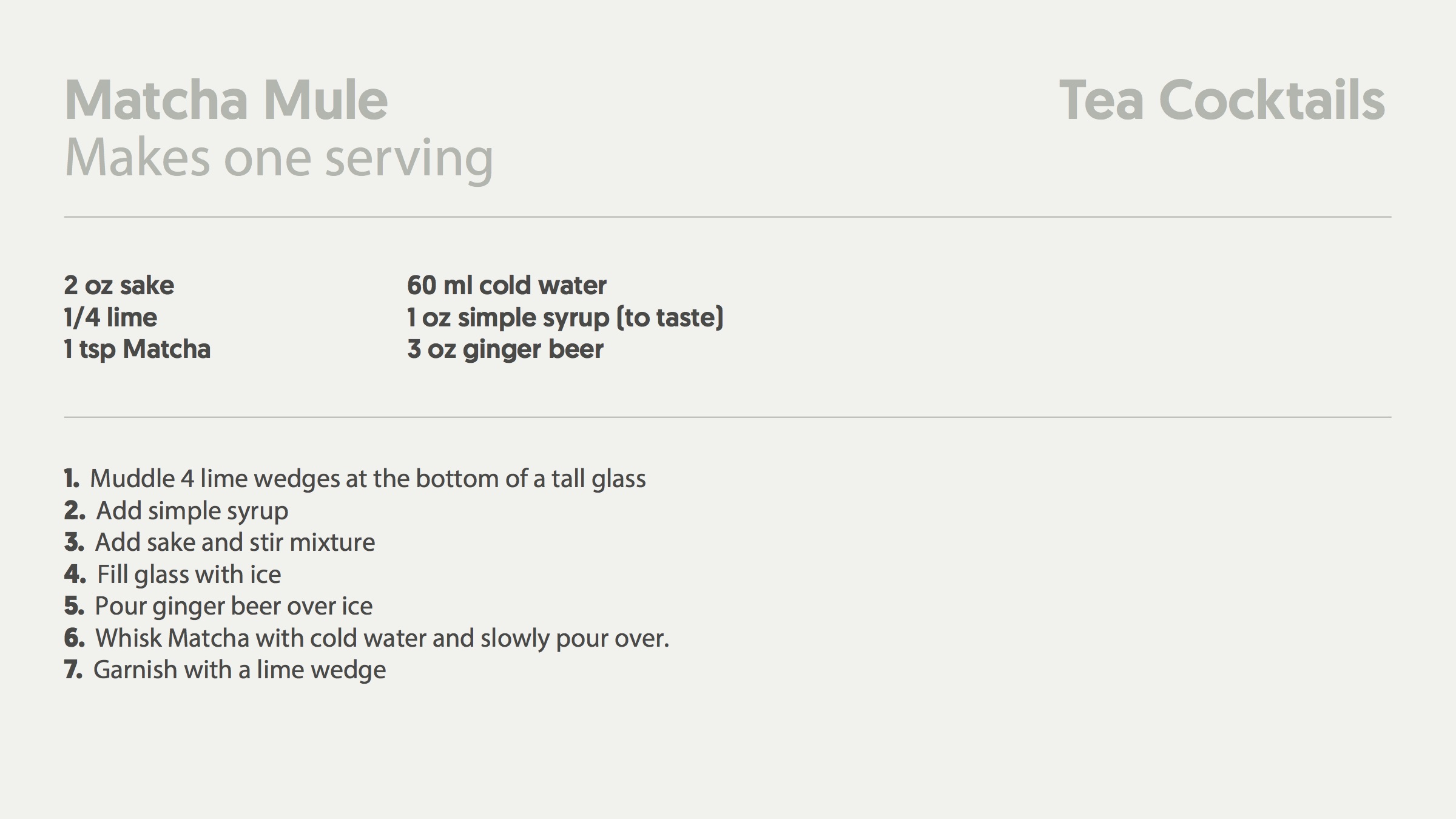 Matcha Mule
Makes one serving

Tea Cocktails

2 oz sake
1/4 lime
1 tsp Matcha

60 ml cold water
1 oz simple syrup (to taste)
3 oz ginger beer

1. Muddle 4 lime wedges at the bottom of a tall glass
2. Add simple syrup
3. Add sake and stir mixture
4. Fill glass with ice
5. Pour ginger beer over ice
6. Whisk Matcha with cold water and slowly pour over.
7. Garnish with a lime wedge